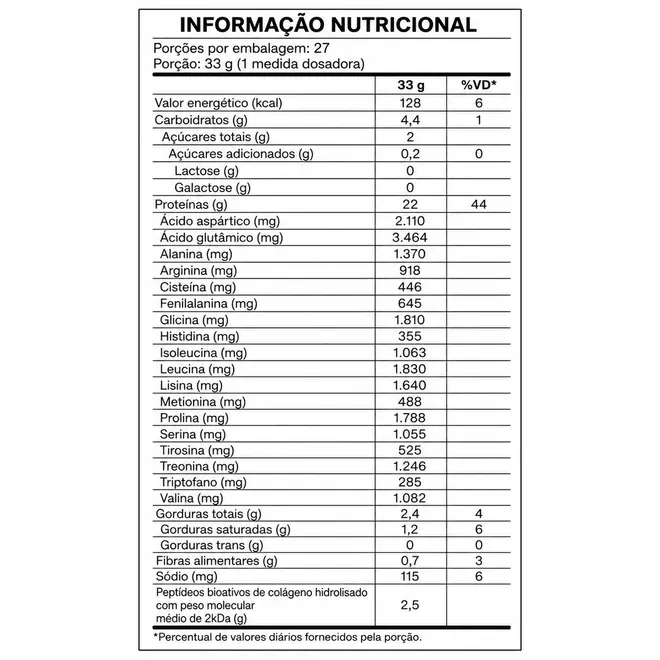 INFORMAÇÃO NUTRICIONAL

Porções por embalagem: 27
Porção: 33 g (1 medida dosadora)

| | 33 g | %VD* |
|---|---|---|
| Valor energético (kcal) | 128 | 6 |
| Carboidratos (g) | 4,4 | 1 |
| Açúcares totais (g) | 2 | |
| Açúcares adicionados (g) | 0,2 | 0 |
| Lactose (g) | 0 | |
| Galactose (g) | 0 | |
| Proteínas (g) | 22 | 44 |
| Ácido aspártico (mg) | 2.110 | |
| Ácido glutâmico (mg) | 3.464 | |
| Alanina (mg) | 1.370 | |
| Arginina (mg) | 918 | |
| Cisteína (mg) | 446 | |
| Fenilalanina (mg) | 645 | |
| Glicina (mg) | 1.810 | |
| Histidina (mg) | 355 | |
| Isoleucina (mg) | 1.063 | |
| Leucina (mg) | 1.830 | |
| Lisina (mg) | 1.640 | |
| Metionina (mg) | 488 | |
| Prolina (mg) | 1.788 | |
| Serina (mg) | 1.055 | |
| Tirosina (mg) | 525 | |
| Treonina (mg) | 1.246 | |
| Triptofano (mg) | 285 | |
| Valina (mg) | 1.082 | |
| Gorduras totais (g) | 2,4 | 4 |
| Gorduras saturadas (g) | 1,2 | 6 |
| Gorduras trans (g) | 0 | 0 |
| Fibras alimentares (g) | 0,7 | 3 |
| Sódio (mg) | 115 | 6 |
| Peptídeos bioativos de colágeno hidrolisado com peso molecular médio de 2kDa (g) | 2,5 | |

*Percentual de valores diários fornecidos pela porção.